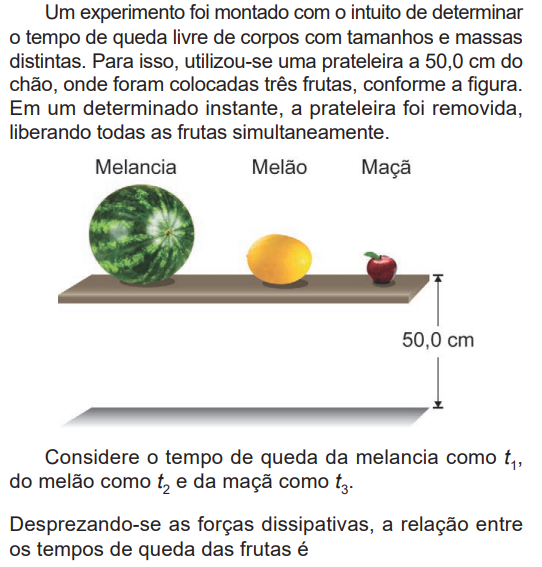 Um experimento foi montado com o intuito de determinar o tempo de queda livre de corpos com tamanhos e massas distintas. Para isso, utilizou-se uma prateleira a 50,0 cm do chão, onde foram colocadas três frutas, conforme a figura. Em um determinado instante, a prateleira foi removida, liberando todas as frutas simultaneamente.

Melancia

Melão

Maçã

50,0 cm

Considere o tempo de queda da melancia como $t_1$, do melão como $t_2$ e da maçã como $t_3$.

Desprezando-se as forças dissipativas, a relação entre os tempos de queda das frutas é